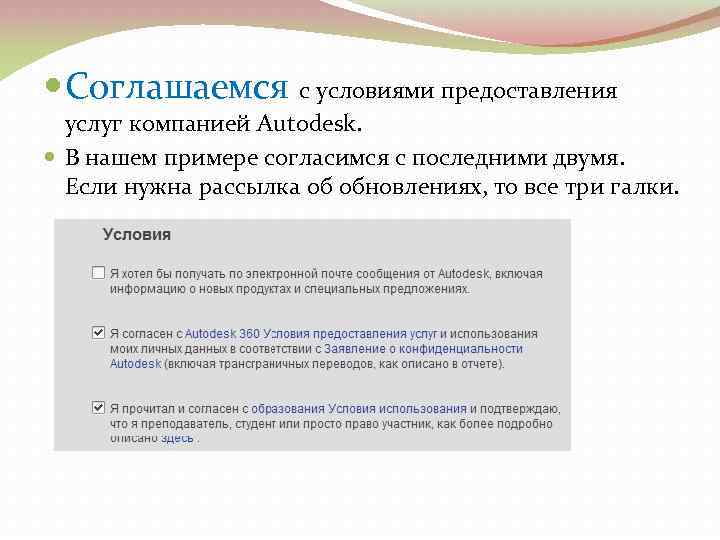 Соглашаемся с условиями предоставления услуг компанией Autodesk.

В нашем примере согласимся с последними двумя. Если нужна рассылка об обновлениях, то все три галки.

Условия

Я хотел бы получать по электронной почте сообщения от Autodesk, включая информацию о новых продуктах и специальных предложениях.

Я согласен с Autodesk 360 Условия предоставления услуг и использования моих личных данных в соответствии с Заявление о конфиденциальности Autodesk (включая трансграничных переводов, как описано в отчете).

Я прочитал и согласен с образования Условия использования и подтверждаю, что я преподаватель, студент или просто право участник, как более подробно описано здесь .